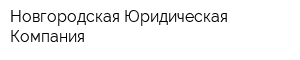 Новгородская Юридическая Компания